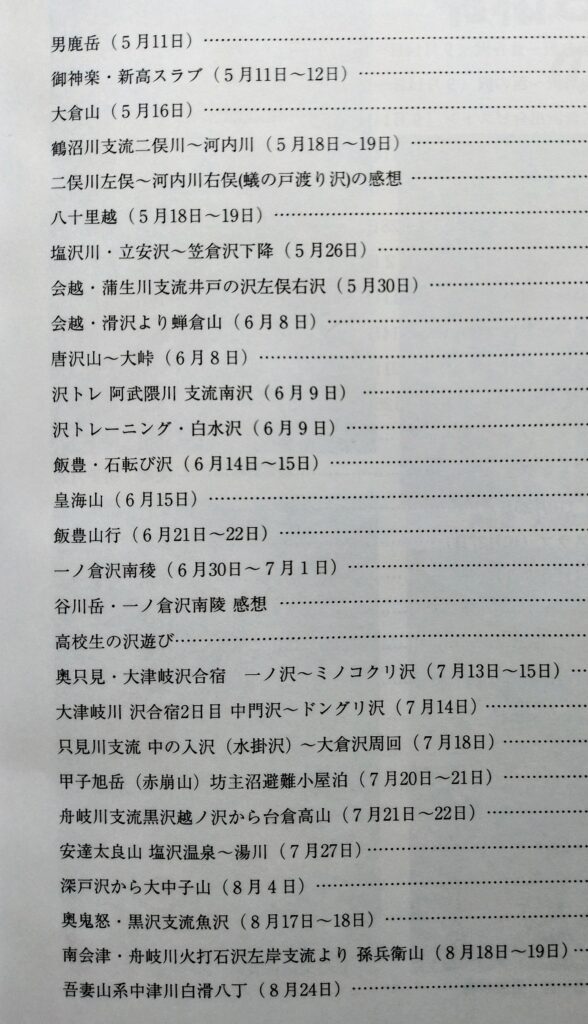 男鹿岳（5月11日）

御神楽・新高スラブ（5月11日～12日）

大倉山（5月16日）

鶴沼川支流二俣川～河内川（5月18日～19日）

二俣川左俣～河内川右俣(蟻の戸渡り沢)の感想

八十里越（5月18日～19日）

塩沢川・立安沢～笠倉沢下降（5月26日）

会越・蒲生川支流井戸の沢左俣右沢（5月30日）

会越・滑沢より蝉倉山（6月8日）

唐沢山～大峠（6月8日）

沢トレ 阿武隈川 支流南沢（6月9日）

沢トレーニング・白水沢（6月9日）

飯豊・石転び沢（6月14日～15日）

皇海山（6月15日）

飯豊山行（6月21日～22日）

一ノ倉沢南稜（6月30日～7月1日）

谷川岳・一ノ倉沢南陵 感想

高校生の沢遊び

奥只見・大津岐沢合宿 一ノ沢～ミノコクリ沢（7月13日～15日）

大津岐川 沢合宿2日目 中門沢～ドングリ沢（7月14日）

只見川支流 中の入沢（水掛沢）～大倉沢周回（7月18日）

甲子旭岳（赤崩山）坊主沼避難小屋泊（7月20日～21日）

舟岐川支流黒沢越ノ沢から台倉高山（7月21日～22日）

安達太良山 塩沢温泉～湯川（7月27日）

深戸沢から大中子山（8月4日）

奥鬼怒・黒沢支流魚沢（8月17日～18日）

南会津・舟岐川火打石沢左岸支流より 孫兵衛山（8月18日～19日）

吾妻山系中津川白滑八丁（8月24日）